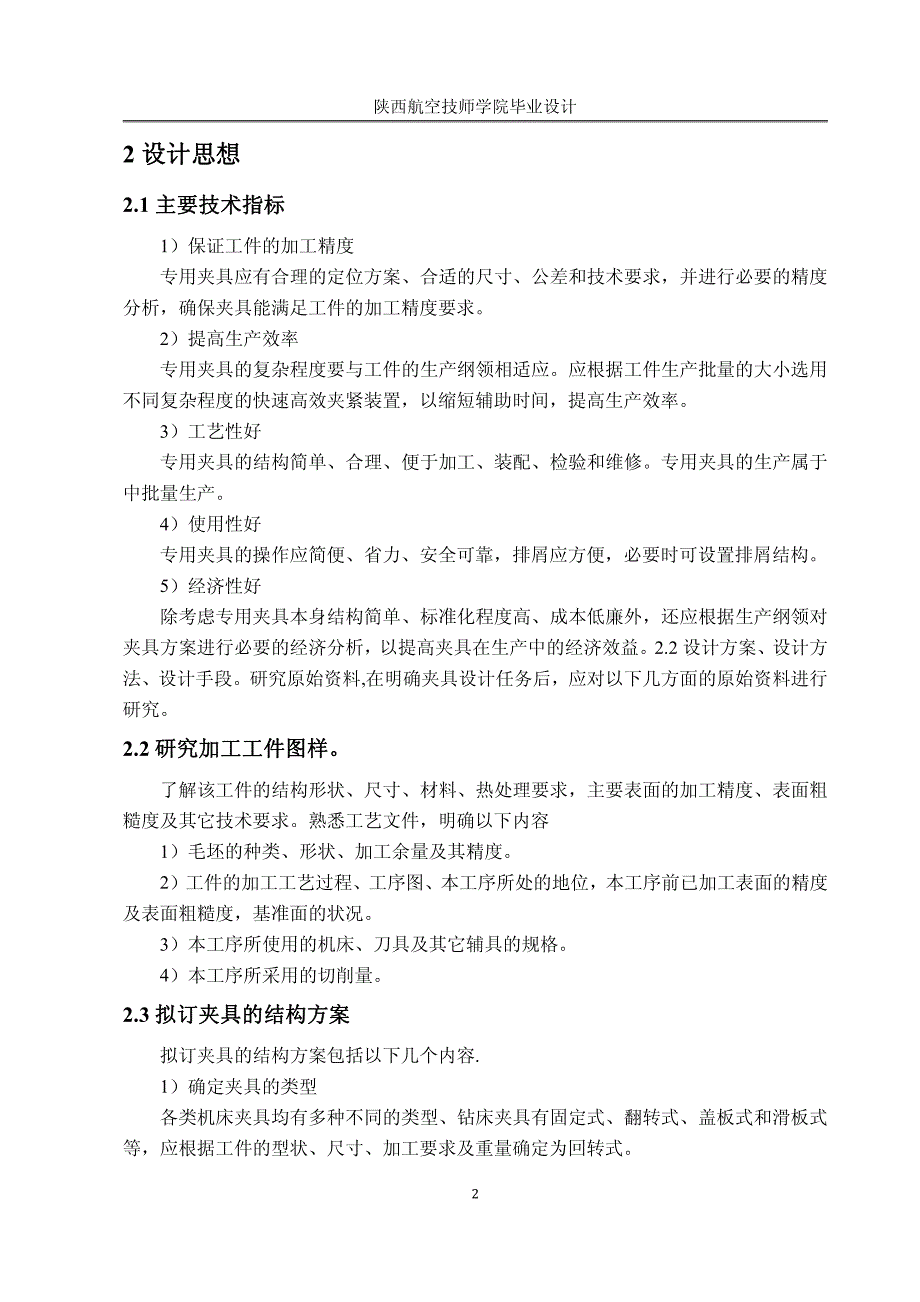 陕西航空技师学院毕业设计

2 设计思想

2.1 主要技术指标

1）保证工件的加工精度

专用夹具应有合理的定位方案、合适的尺寸、公差和技术要求，并进行必要的精度分析，确保夹具能满足工件的加工精度要求。

2）提高生产效率

专用夹具的复杂程度要与工件的生产纲领相适应。应根据工件生产批量的大小选用不同复杂程度的快速高效夹紧装置，以缩短辅助时间，提高生产效率。

3）工艺性好

专用夹具的结构简单、合理、便于加工、装配、检验和维修。专用夹具的生产属于中批量生产。

4）使用性好

专用夹具的操作应简便、省力、安全可靠，排屑应方便，必要时可设置排屑结构。

5）经济性好

除考虑专用夹具本身结构简单、标准化程度高、成本低廉外，还应根据生产纲领对夹具方案进行必要的经济分析，以提高夹具在生产中的经济效益。2.2 设计方案、设计方法、设计手段。研究原始资料,在明确夹具设计任务后，应对以下几方面的原始资料进行研究。

2.2 研究加工工件图样。

了解该工件的结构形状、尺寸、材料、热处理要求，主要表面的加工精度、表面粗糙度及其它技术要求。熟悉工艺文件，明确以下内容

1）毛坯的种类、形状、加工余量及其精度。

2）工件的加工工艺过程、工序图、本工序所处的地位，本工序前已加工表面的精度及表面粗糙度，基准面的状况。

3）本工序所使用的机床、刀具及其它辅具的规格。

4）本工序所采用的切削量。

2.3 拟订夹具的结构方案

拟订夹具的结构方案包括以下几个内容.

1）确定夹具的类型

各类机床夹具均有多种不同的类型、钻床夹具有固定式、翻转式、盖板式和滑板式等，应根据工件的型状、尺寸、加工要求及重量确定为回转式。

2